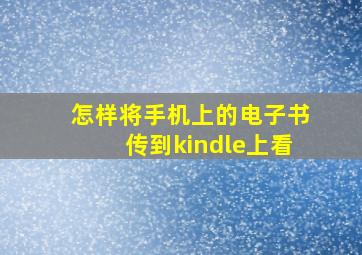 怎样将手机上的电子书传到kindle上看